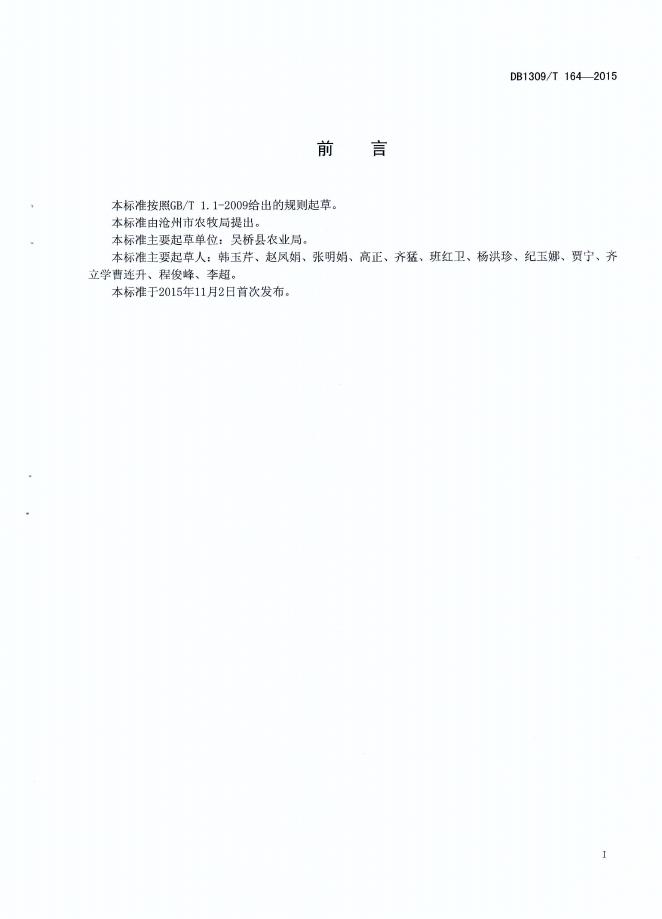 DB1309/T 164—2015

前 言

本标准按照GB/T 1.1-2009给出的规则起草。

本标准由沧州市农牧局提出。

本标准主要起草单位：吴桥县农业局。

本标准主要起草人：韩玉芹、赵凤娟、张明娟、高正、齐猛、班红卫、杨洪珍、纪玉娜、贾宁、齐立学曹连升、程俊峰、李超。

本标准于2015年11月2日首次发布。

I